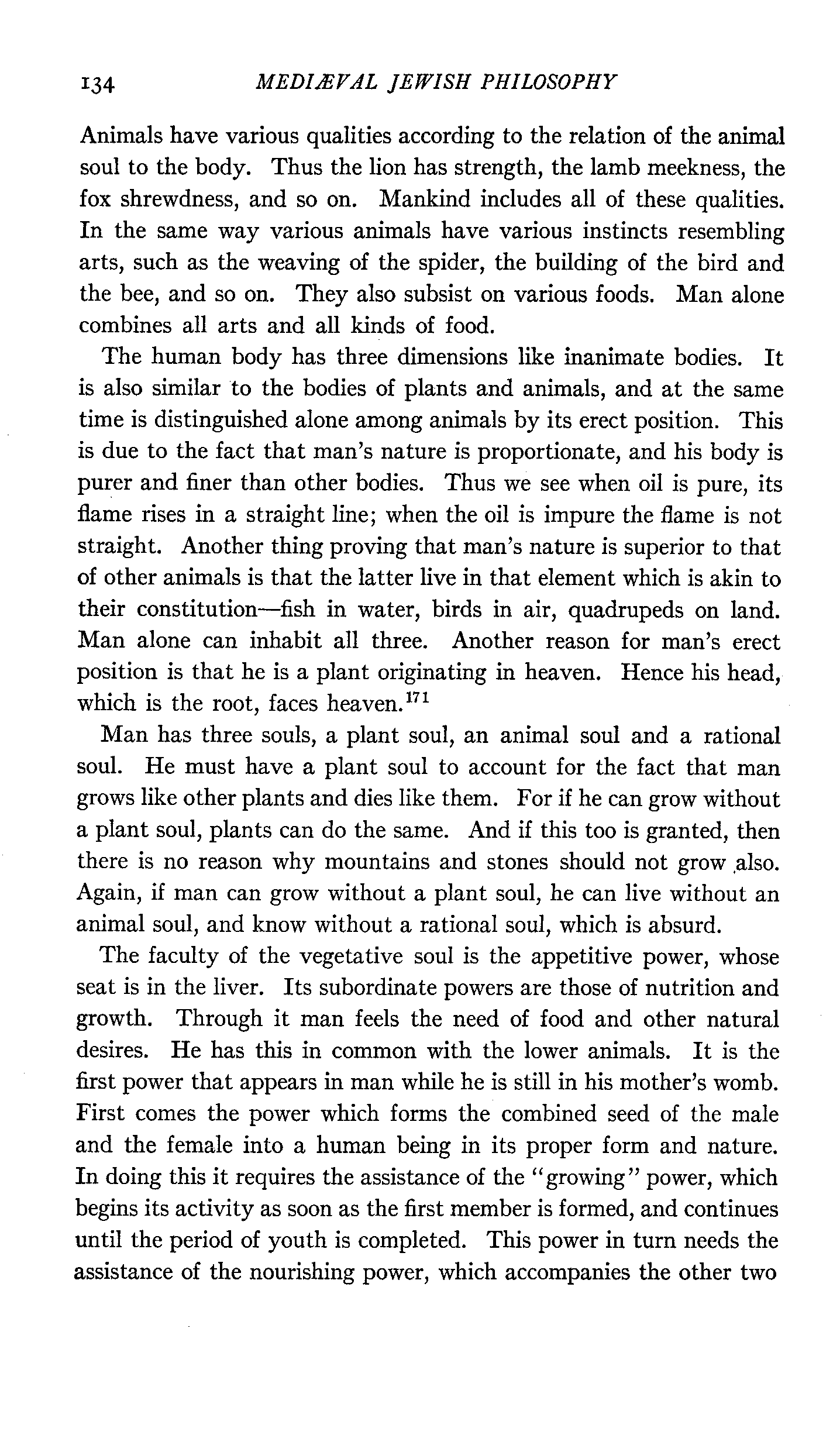 134 MEDIÆVAL JEWISH PHILOSOPHY

Animals have various qualities according to the relation of the animal soul to the body. Thus the lion has strength, the lamb meekness, the fox shrewdness, and so on. Mankind includes all of these qualities. In the same way various animals have various instincts resembling arts, such as the weaving of the spider, the building of the bird and the bee, and so on. They also subsist on various foods. Man alone combines all arts and all kinds of food.

The human body has three dimensions like inanimate bodies. It is also similar to the bodies of plants and animals, and at the same time is distinguished alone among animals by its erect position. This is due to the fact that man's nature is proportionate, and his body is purer and finer than other bodies. Thus we see when oil is pure, its flame rises in a straight line; when the oil is impure the flame is not straight. Another thing proving that man's nature is superior to that of other animals is that the latter live in that element which is akin to their constitution—fish in water, birds in air, quadrupeds on land. Man alone can inhabit all three. Another reason for man's erect position is that he is a plant originating in heaven. Hence his head, which is the root, faces heaven.$^{171}$

Man has three souls, a plant soul, an animal soul and a rational soul. He must have a plant soul to account for the fact that man grows like other plants and dies like them. For if he can grow without a plant soul, plants can do the same. And if this too is granted, then there is no reason why mountains and stones should not grow also. Again, if man can grow without a plant soul, he can live without an animal soul, and know without a rational soul, which is absurd.

The faculty of the vegetative soul is the appetitive power, whose seat is in the liver. Its subordinate powers are those of nutrition and growth. Through it man feels the need of food and other natural desires. He has this in common with the lower animals. It is the first power that appears in man while he is still in his mother's womb. First comes the power which forms the combined seed of the male and the female into a human being in its proper form and nature. In doing this it requires the assistance of the "growing" power, which begins its activity as soon as the first member is formed, and continues until the period of youth is completed. This power in turn needs the assistance of the nourishing power, which accompanies the other two